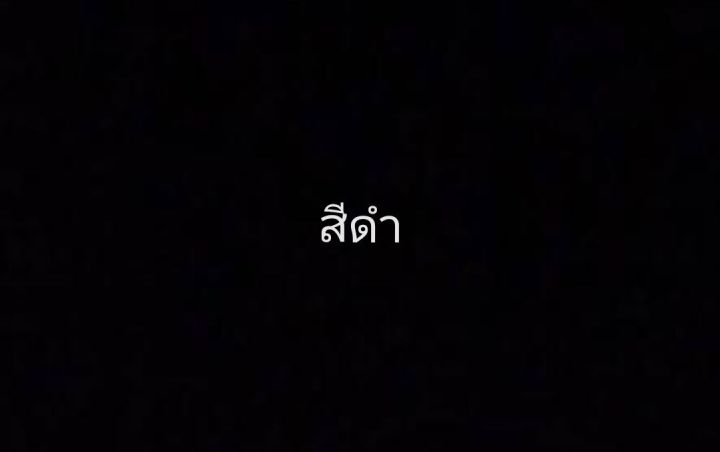 สีดำ